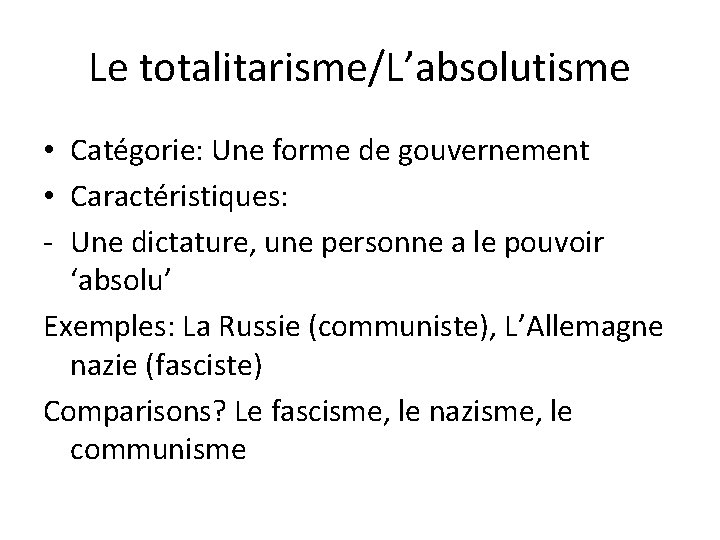 Le totalitarisme/L'absolutisme

• Catégorie: Une forme de gouvernement
• Caractéristiques:
- Une dictature, une personne a le pouvoir 'absolu'

Exemples: La Russie (communiste), L'Allemagne nazie (fasciste)

Comparisons? Le fascisme, le nazisme, le communisme